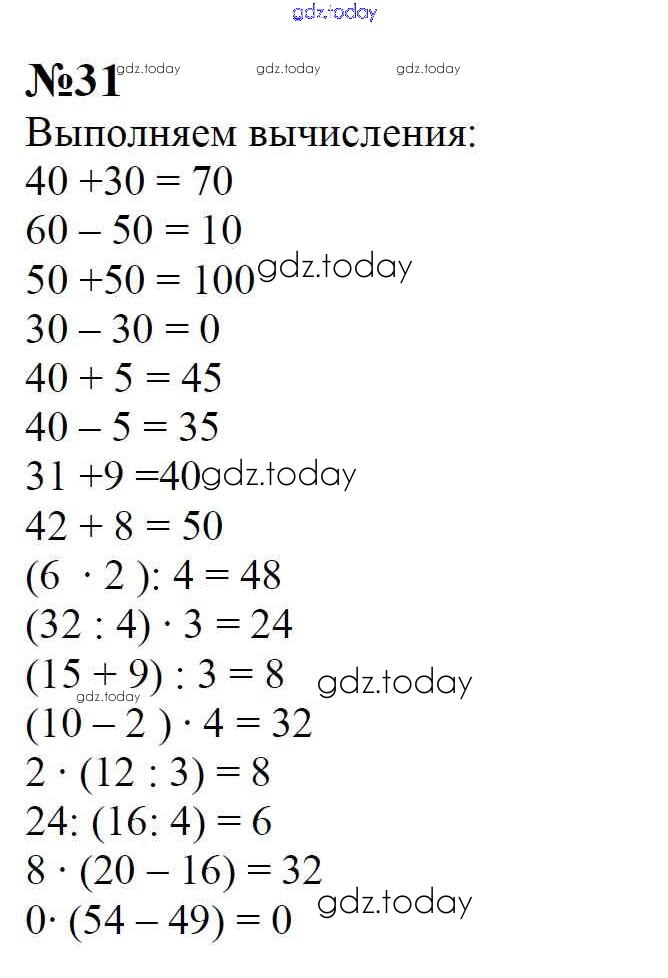 №31

Выполняем вычисления:

$40 + 30 = 70$
$60 - 50 = 10$
$50 + 50 = 100$
$30 - 30 = 0$
$40 + 5 = 45$
$40 - 5 = 35$
$31 + 9 = 40$
$42 + 8 = 50$
$(6 \cdot 2) : 4 = 48$
$(32 : 4) \cdot 3 = 24$
$(15 + 9) : 3 = 8$
$(10 - 2) \cdot 4 = 32$
$2 \cdot (12 : 3) = 8$
$24 : (16 : 4) = 6$
$8 \cdot (20 - 16) = 32$
$0 \cdot (54 - 49) = 0$

gdz.today